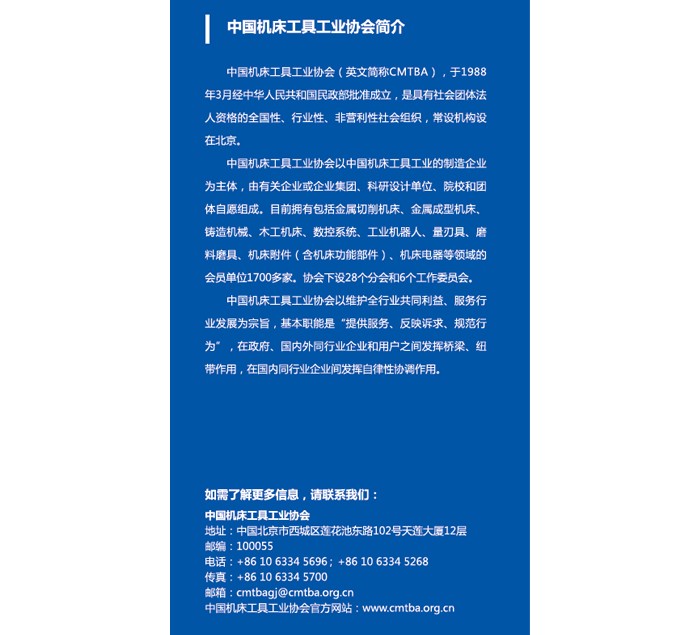 中国机床工具工业协会简介

中国机床工具工业协会（英文简称CMTBA），于1988年3月经中华人民共和国民政部批准成立，是具有社会团体法人资格的全国性、行业性、非营利性社会组织，常设机构设在北京。

中国机床工具工业协会以中国机床工具工业的制造企业为主体，由有关企业或企业集团、科研设计单位、院校和团体自愿组成。目前拥有包括金属切削机床、金属成型机床、铸造机械、木工机床、数控系统、工业机器人、量刃具、磨料磨具、机床附件（含机床功能部件）、机床电器等领域的会员单位1700多家。协会下设28个分会和6个工作委员会。

中国机床工具工业协会以维护全行业共同利益、服务行业发展为宗旨，基本职能是“提供服务、反映诉求、规范行为”，在政府、国内外同行业企业和用户之间发挥桥梁、纽带作用，在国内同行业企业间发挥自律性协调作用。

如需了解更多信息，请联系我们：
中国机床工具工业协会
地址：中国北京市西城区莲花池东路102号天莲大厦12层
邮编：100055
电话：+86 10 6334 5696；+86 10 6334 5268
传真：+86 10 6334 5700
邮箱：cmtbagj@cmtba.org.cn
中国机床工具工业协会官方网站：www.cmtba.org.cn